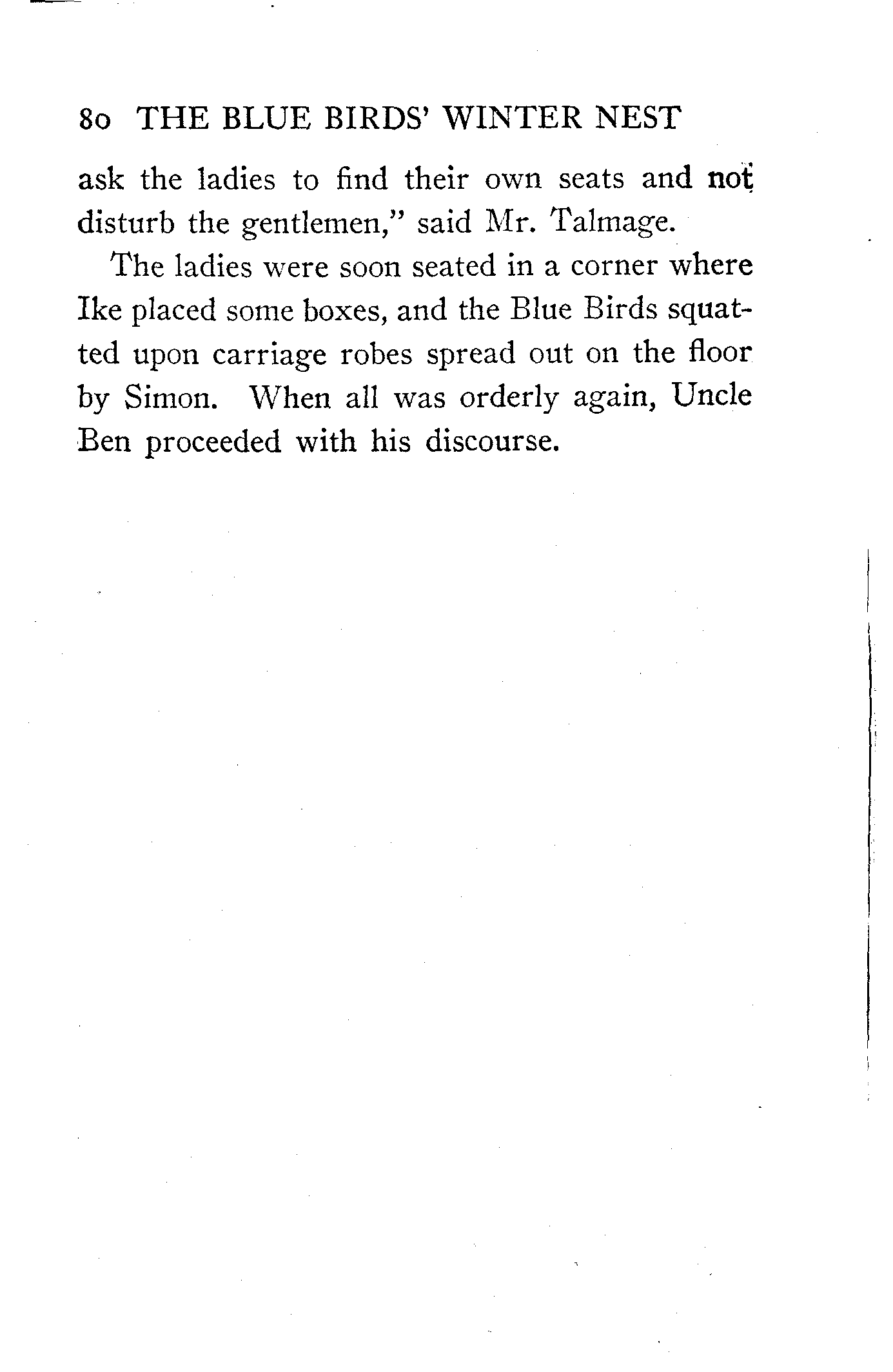 80 THE BLUE BIRDS' WINTER NEST

ask the ladies to find their own seats and not disturb the gentlemen," said Mr. Talmage.

The ladies were soon seated in a corner where Ike placed some boxes, and the Blue Birds squatted upon carriage robes spread out on the floor by Simon. When all was orderly again, Uncle Ben proceeded with his discourse.